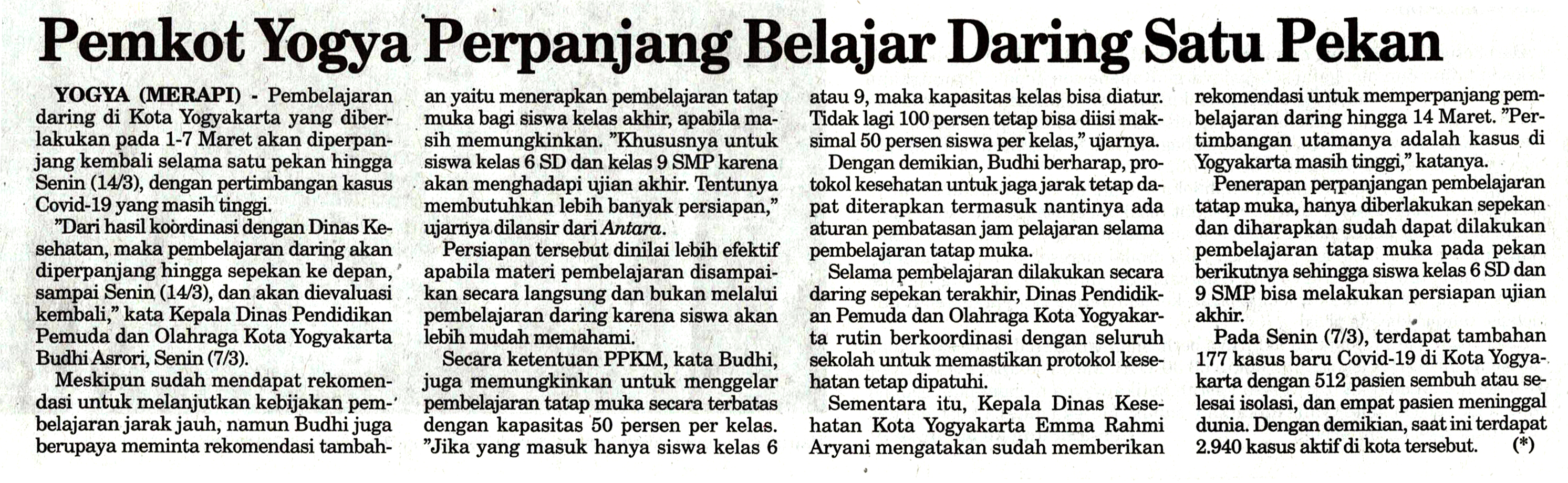 Pemkot Yogya Perpanjang Belajar Daring Satu Pekan

YOGYA (MERAPI) - Pembelajaran daring di Kota Yogyakarta yang diberlakukan pada 1-7 Maret akan diperpanjang kembali selama satu pekan hingga Senin (14/3), dengan pertimbangan kasus Covid-19 yang masih tinggi.

"Dari hasil koordinasi dengan Dinas Kesehatan, maka pembelajaran daring akan diperpanjang hingga sepekan ke depan, sampai Senin (14/3), dan akan dievaluasi kembali," kata Kepala Dinas Pendidikan Pemuda dan Olahraga Kota Yogyakarta Budhi Asrori, Senin (7/3).

Meskipun sudah mendapat rekomendasi untuk melanjutkan kebijakan pembelajaran jarak jauh, namun Budhi juga berupaya meminta rekomendasi tambahan yaitu menerapkan pembelajaran tatap muka bagi siswa kelas akhir, apabila masih memungkinkan. "Khususnya untuk siswa kelas 6 SD dan kelas 9 SMP karena akan menghadapi ujian akhir. Tentunya membutuhkan lebih banyak persiapan," ujarnya dilansir dari Antara.

Persiapan tersebut dinilai lebih efektif apabila materi pembelajaran disampaikan secara langsung dan bukan melalui pembelajaran daring karena siswa akan lebih mudah memahami.

Secara ketentuan PPKM, kata Budhi, juga memungkinkan untuk menggelar pembelajaran tatap muka secara terbatas dengan kapasitas 50 persen per kelas. "Jika yang masuk hanya siswa kelas 6 atau 9, maka kapasitas kelas bisa diatur. Tidak lagi 100 persen tetap bisa diisi maksimal 50 persen siswa per kelas," ujarnya.

Dengan demikian, Budhi berharap, protokol kesehatan untuk jaga jarak tetap dapat diterapkan termasuk nantinya ada aturan pembatasan jam pelajaran selama pembelajaran tatap muka.

Selama pembelajaran dilakukan secara daring sepekan terakhir, Dinas Pendidikan Pemuda dan Olahraga Kota Yogyakarta rutin berkoordinasi dengan seluruh sekolah untuk memastikan protokol kesehatan tetap dipatuhi.

Sementara itu, Kepala Dinas Kesehatan Kota Yogyakarta Emma Rahmi Aryani mengatakan sudah memberikan rekomendasi untuk memperpanjang pembelajaran daring hingga 14 Maret. "Pertimbangan utamanya adalah kasus di Yogyakarta masih tinggi," katanya.

Penerapan perpanjangan pembelajaran tatap muka, hanya diberlakukan sepekan dan diharapkan sudah dapat dilakukan pembelajaran tatap muka pada pekan berikutnya sehingga siswa kelas 6 SD dan 9 SMP bisa melakukan persiapan ujian akhir.

Pada Senin (7/3), terdapat tambahan 177 kasus baru Covid-19 di Kota Yogyakarta dengan 512 pasien sembuh atau selesai isolasi, dan empat pasien meninggal dunia. Dengan demikian, saat ini terdapat 2.940 kasus aktif di kota tersebut. (*)